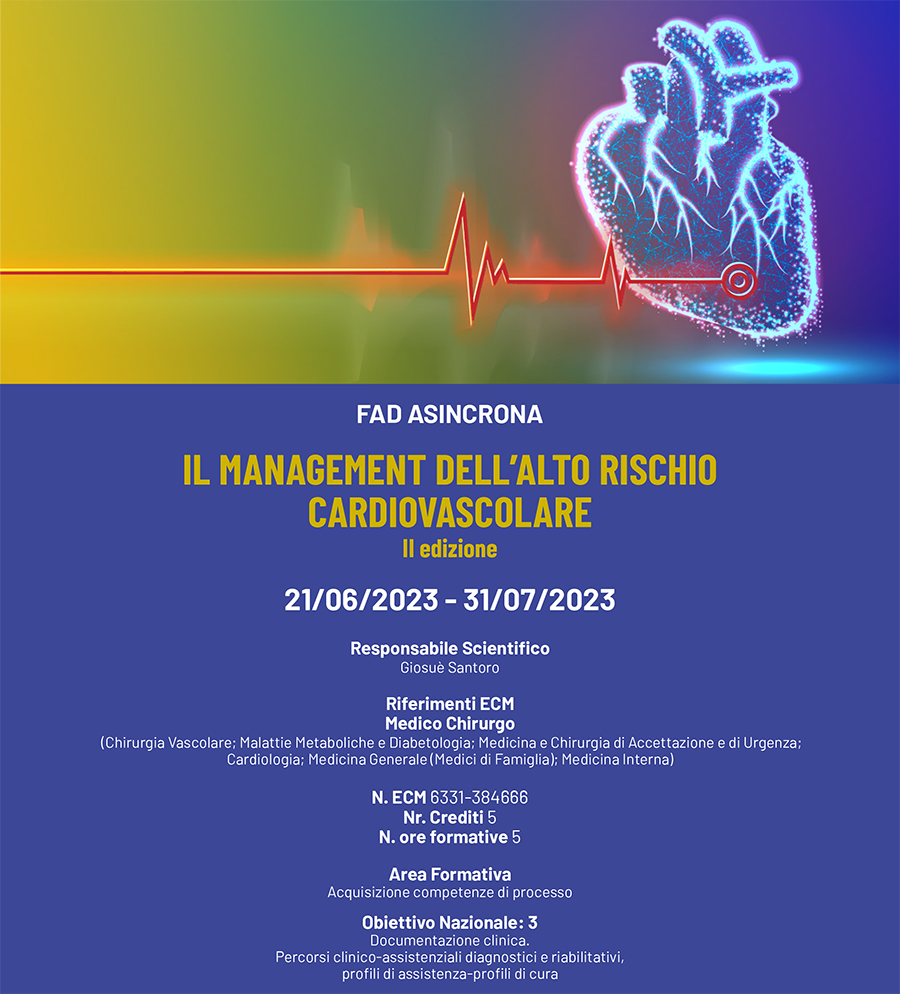 FAD ASINCRONA

IL MANAGEMENT DELL'ALTO RISCHIO CARDIOVASCOLARE
II edizione

21/06/2023 - 31/07/2023

Responsabile Scientifico
Giosuè Santoro

Riferimenti ECM
Medico Chirurgo
(Chirurgia Vascolare; Malattie Metaboliche e Diabetologia; Medicina e Chirurgia di Accettazione e di Urgenza; Cardiologia; Medicina Generale (Medici di Famiglia); Medicina Interna)

N. ECM 6331-384666
Nr. Crediti 5
N. ore formative 5

Area Formativa
Acquisizione competenze di processo

Obiettivo Nazionale: 3
Documentazione clinica.
Percorsi clinico-assistenziali diagnostici e riabilitativi, profili di assistenza-profili di cura